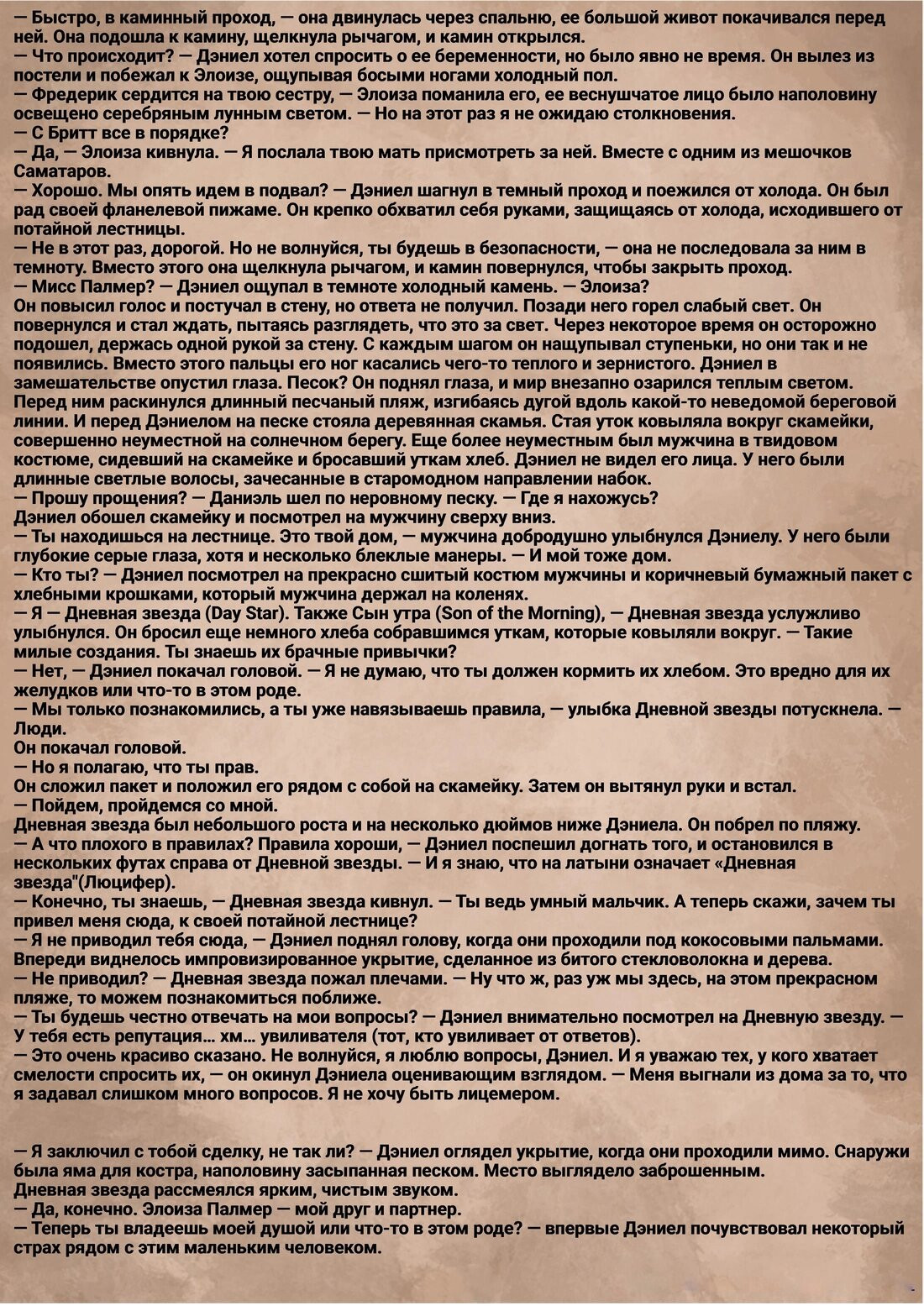 — Быстро, в каминный проход, — она двинулась через спальню, ее большой живот покачивался перед ней. Она подошла к камину, щелкнула рычагом, и камин открылся.
— Что происходит? — Дэниел хотел спросить о ее беременности, но было явно не время. Он вылез из постели и побежал к Элоизе, ощупывая босыми ногами холодный пол.
— Фредерик сердится на твою сестру, — Элоиза поманила его, ее веснушчатое лицо было наполовину освещено серебряным лунным светом. — Но на этот раз я не ожидаю столкновения.
— С Бритт все в порядке?
— Да, — Элоиза кивнула. — Я послала твою мать присмотреть за ней. Вместе с одним из мешочков Саматаров.
— Хорошо. Мы опять идем в подвал? — Дэниел шагнул в темный проход и поежился от холода. Он был рад своей фланелевой пижаме. Он крепко обхватил себя руками, защищаясь от холода, исходившего от потайной лестницы.
— Не в этот раз, дорогой. Но не волнуйся, ты будешь в безопасности, — она не последовала за ним в темноту. Вместо этого она щелкнула рычагом, и камин повернулся, чтобы закрыть проход.
— Мисс Палмер? — Дэниел ощупал в темноте холодный камень. — Элоиза?
Он повысил голос и постучал в стену, но ответа не получил. Позади него горел слабый свет. Он повернулся и стал ждать, пытаясь разглядеть, что это за свет. Через некоторое время он осторожно подошел, держась одной рукой за стену. С каждым шагом он нащупывал ступеньки, но они так и не появились. Вместо этого пальцы его ног касались чего-то теплого и зернистого. Дэниел в замешательстве опустил глаза. Песок? Он поднял глаза, и мир внезапно озарился теплым светом. Перед ним раскинулся длинный песчаный пляж, изгибаясь дугой вдоль какой-то неведомой береговой линии. И перед Дэниелом на песке стояла деревянная скамья. Стая уток ковыляла вокруг скамейки, совершенно неуместной на солнечном берегу. Еще более неуместным был мужчина в твидовом костюме, сидевший на скамейке и бросавший уткам хлеб. Дэниел не видел его лица. У него были длинные светлые волосы, зачесанные в старомодном направлении набок.
— Прошу прощения? — Даниэль шел по неровному песку. — Где я нахожусь?
Дэниел обошел скамейку и посмотрел на мужчину сверху вниз.
— Ты находишься на лестнице. Это твой дом, — мужчина добродушно улыбнулся Дэниелу. У него были глубокие серые глаза, хотя и несколько блеклые манеры. — И мой тоже дом.
— Кто ты? — Дэниел посмотрел на прекрасно сшитый костюм мужчины и коричневый бумажный пакет с хлебными крошками, который мужчина держал на коленях.
— Я — Дневная звезда (Day Star). Также Сын утра (Son of the Morning), — Дневная звезда услужливо улыбнулся. Он бросил еще немного хлеба собравшимся уткам, которые ковыляли вокруг. — Такие милые создания. Ты знаешь их брачные привычки?
— Нет, — Дэниел покачал головой. — Я не думаю, что ты должен кормить их хлебом. Это вредно для их желудков или что-то в этом роде.
— Мы только познакомились, а ты уже навязываешь правила, — улыбка Дневной звезды потускнела. — Люди.
Он покачал головой.
— Но я полагаю, что ты прав.
Он сложил пакет и положил его рядом с собой на скамейку. Затем он вытянул руки и встал.
— Пойдем, пройдемся со мной.
Дневная звезда был небольшого роста и на несколько дюймов ниже Дэниела. Он побрел по пляжу.
— А что плохого в правилах? Правила хороши, — Дэниел поспешил догнать того, и остановился в нескольких футах справа от Дневной звезды. — И я знаю, что на латыни означает «Дневная звезда"(Люцифер).
— Конечно, ты знаешь, — Дневная звезда кивнул. — Ты ведь умный мальчик. А теперь скажи, зачем ты привел меня сюда, к своей потайной лестнице?
— Я не приводил тебя сюда, — Дэниел поднял голову, когда они проходили под кокосовыми пальмами. Впереди виднелось импровизированное укрытие, сделанное из битого стекловолокна и дерева.
— Не приводил? — Дневная звезда пожал плечами. — Ну что ж, раз уж мы здесь, на этом прекрасном пляже, то можем познакомиться поближе.
— Ты будешь честно отвечать на мои вопросы? — Дэниел внимательно посмотрел на Дневную звезду. — У тебя есть репутация... хм... увиливателя (тот, кто увиливает от ответов).
— Это очень красиво сказано. Не волнуйся, я люблю вопросы, Дэниел. И я уважаю тех, у кого хватает смелости спросить их, — он окинул Дэниела оценивающим взглядом. — Меня выгнали из дома за то, что я задавал слишком много вопросов. Я не хочу быть лицемером.

— Я заключил с тобой сделку, не так ли? — Дэниел оглядел укрытие, когда они проходили мимо. Снаружи была яма для костра, наполовину засыпанная песком. Место выглядело заброшенным.
Дневная звезда рассмеялся ярким, чистым звуком.
— Да, конечно. Элоиза Палмер — мой друг и партнер.
— Теперь ты владеешь моей душой или что-то в этом роде? — впервые Дэниел почувствовал некоторый страх рядом с этим маленьким человеком.